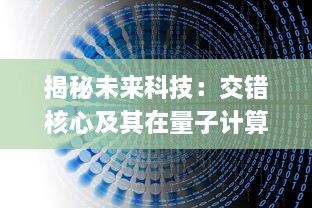 揭秘未来科技：交错核心及其在量子计算